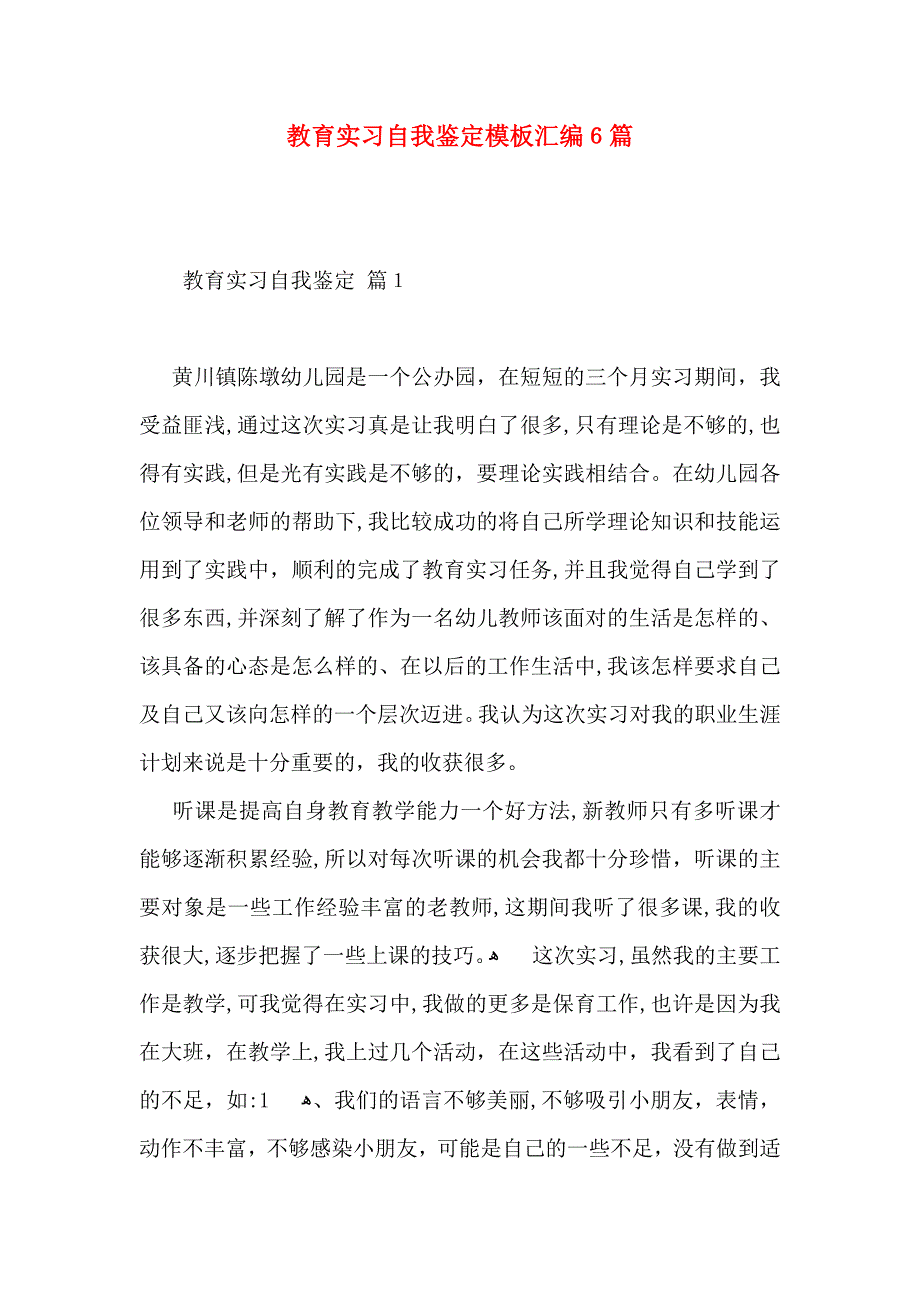 教育实习自我鉴定模板汇编6篇

教育实习自我鉴定 篇1

黄川镇陈墩幼儿园是一个公办园，在短短的三个月实习期间，我受益匪浅,通过这次实习真是让我明白了很多,只有理论是不够的,也得有实践,但是光有实践是不够的，要理论实践相结合。在幼儿园各位领导和老师的帮助下,我比较成功的将自己所学理论知识和技能运用到了实践中，顺利的完成了教育实习任务,并且我觉得自己学到了很多东西,并深刻了解了作为一名幼儿教师该面对的生活是怎样的、该具备的心态是怎么样的、在以后的工作生活中,我该怎样要求自己及自己又该向怎样的一个层次迈进。我认为这次实习对我的职业生涯计划来说是十分重要的，我的收获很多。

听课是提高自身教育教学能力一个好方法,新教师只有多听课才能够逐渐积累经验,所以对每次听课的机会我都十分珍惜，听课的主要对象是一些工作经验丰富的老教师,这期间我听了很多课,我的收获很大,逐步把握了一些上课的技巧。 这次实习,虽然我的主要工作是教学,可我觉得在实习中,我做的更多是保育工作,也许是因为我在大班，在教学上,我上过几个活动，在这些活动中，我看到了自己的不足，如:1 、我们的语言不够美丽,不够吸引小朋友，表情，动作不丰富，不够感染小朋友，可能是自己的一些不足，没有做到适